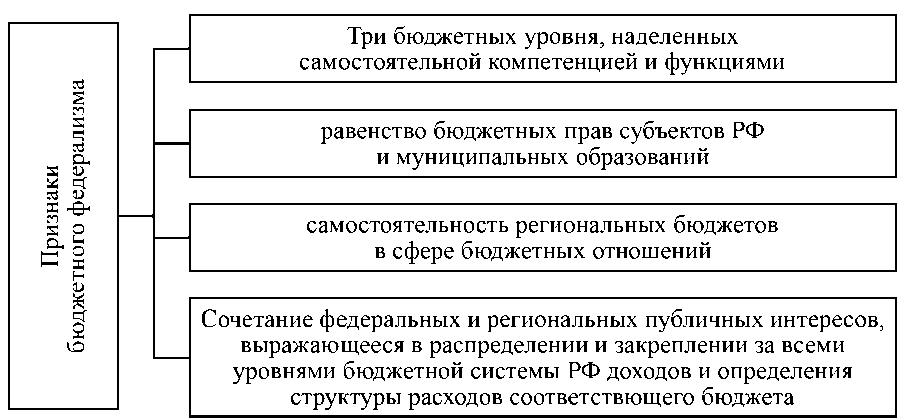 Признаки бюджетного федерализма

Три бюджетных уровня, наделенных самостоятельной компетенцией и функциями

равенство бюджетных прав субъектов РФ и муниципальных образований

самостоятельность региональных бюджетов в сфере бюджетных отношений

Сочетание федеральных и региональных публичных интересов, выражающееся в распределении и закреплении за всеми уровнями бюджетной системы РФ доходов и определения структуры расходов соответствующего бюджета